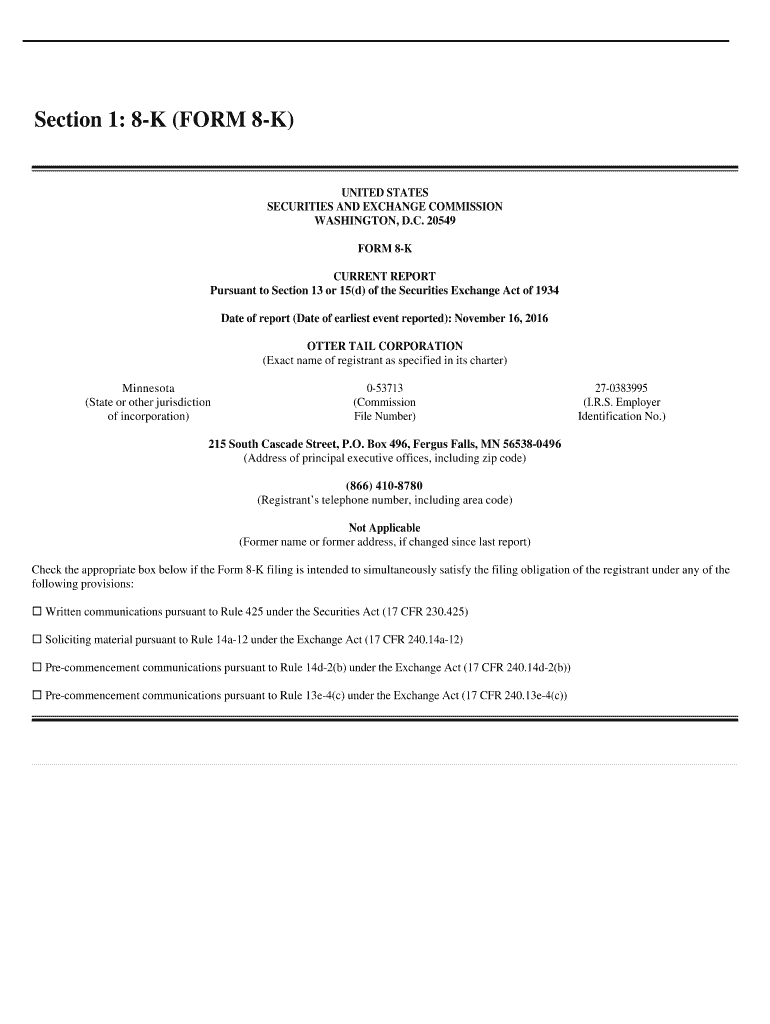 Section 1: 8-K (FORM 8-K)

UNITED STATES
SECURITIES AND EXCHANGE COMMISSION
WASHINGTON, D.C. 20549

FORM 8-K

CURRENT REPORT
Pursuant to Section 13 or 15(d) of the Securities Exchange Act of 1934

Date of report (Date of earliest event reported): November 16, 2016

OTTER TAIL CORPORATION
(Exact name of registrant as specified in its charter)

Minnesota
(State or other jurisdiction of incorporation)

0-53713
(Commission File Number)

27-0383995
(I.R.S. Employer Identification No.)

215 South Cascade Street, P.O. Box 496, Fergus Falls, MN 56538-0496
(Address of principal executive offices, including zip code)

(866) 410-8780
(Registrant's telephone number, including area code)

Not Applicable
(Former name or former address, if changed since last report)

Check the appropriate box below if the Form 8-K filing is intended to simultaneously satisfy the filing obligation of the registrant under any of the following provisions:

☐ Written communications pursuant to Rule 425 under the Securities Act (17 CFR 230.425)

☐ Soliciting material pursuant to Rule 14a-12 under the Exchange Act (17 CFR 240.14a-12)

☐ Pre-commencement communications pursuant to Rule 14d-2(b) under the Exchange Act (17 CFR 240.14d-2(b))

☐ Pre-commencement communications pursuant to Rule 13e-4(c) under the Exchange Act (17 CFR 240.13e-4(c))